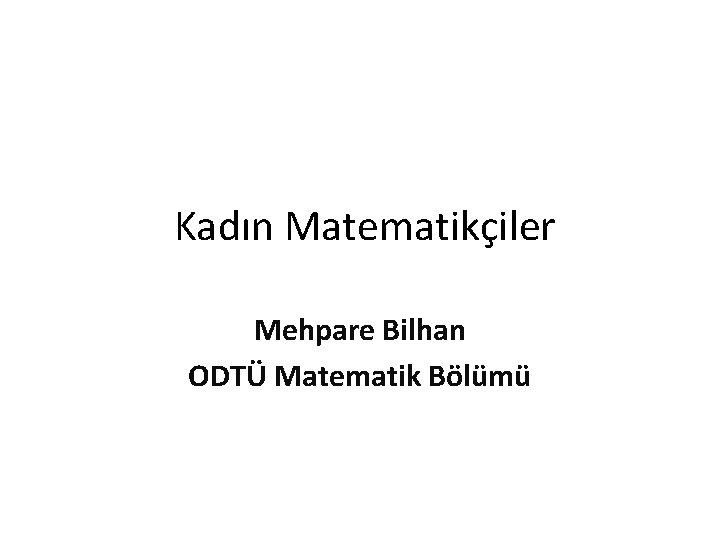 Kadın Matematikçiler

Mehpare Bilhan
ODTÜ Matematik Bölümü